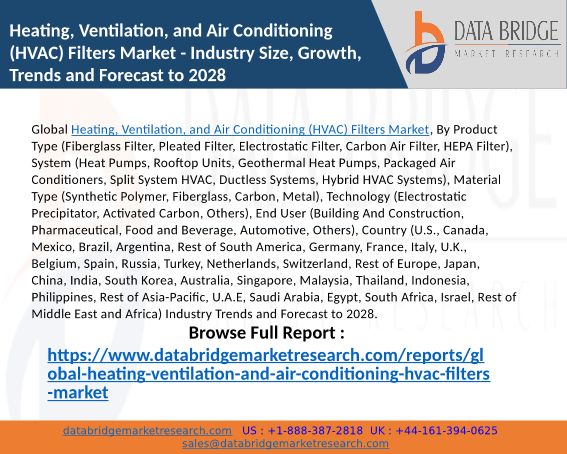 Heating, Ventilation, and Air Conditioning (HVAC) Filters Market - Industry Size, Growth, Trends and Forecast to 2028

DATA BRIDGE
MARKET RESEARCH

Global Heating, Ventilation, and Air Conditioning (HVAC) Filters Market, By Product Type (Fiberglass Filter, Pleated Filter, Electrostatic Filter, Carbon Air Filter, HEPA Filter), System (Heat Pumps, Rooftop Units, Geothermal Heat Pumps, Packaged Air Conditioners, Split System HVAC, Ductless Systems, Hybrid HVAC Systems), Material Type (Synthetic Polymer, Fiberglass, Carbon, Metal), Technology (Electrostatic Precipitator, Activated Carbon, Others), End User (Building And Construction, Pharmaceutical, Food and Beverage, Automotive, Others), Country (U.S., Canada, Mexico, Brazil, Argentina, Rest of South America, Germany, France, Italy, U.K., Belgium, Spain, Russia, Turkey, Netherlands, Switzerland, Rest of Europe, Japan, China, India, South Korea, Australia, Singapore, Malaysia, Thailand, Indonesia, Philippines, Rest of Asia-Pacific, U.A.E, Saudi Arabia, Egypt, South Africa, Israel, Rest of Middle East and Africa) Industry Trends and Forecast to 2028.

Browse Full Report :

https://www.databridgemarketresearch.com/reports/global-heating-ventilation-and-air-conditioning-hvac-filters-market

databridgemarketresearch.com US : +1-888-387-2818 UK : +44-161-394-0625
sales@databridgemarketresearch.com